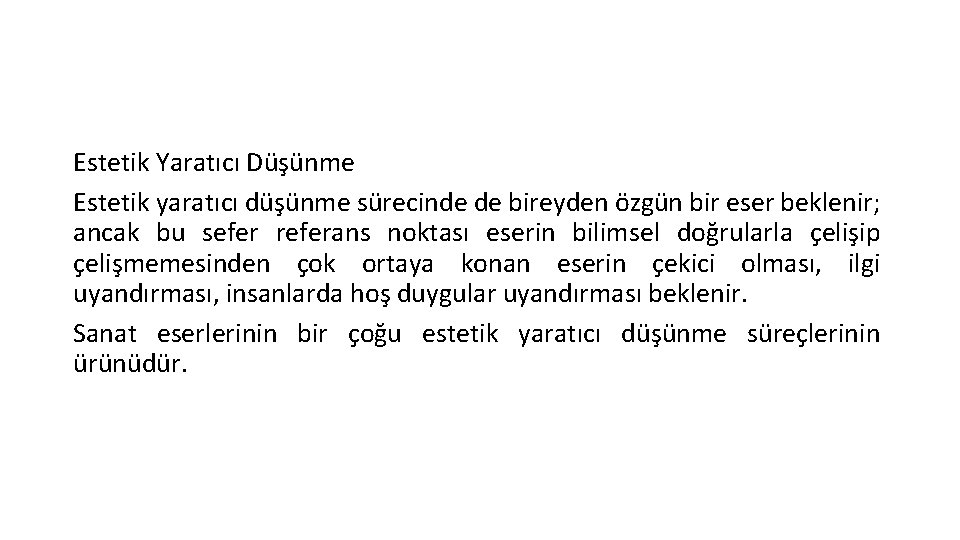 Estetik Yaratıcı Düşünme

Estetik yaratıcı düşünme sürecinde de bireyden özgün bir eser beklenir; ancak bu sefer referans noktası eserin bilimsel doğrularla çelişip çelişmemesinden çok ortaya konan eserin çekici olması, ilgi uyandırması, insanlarda hoş duygular uyandırması beklenir.

Sanat eserlerinin bir çoğu estetik yaratıcı düşünme süreçlerinin ürünüdür.